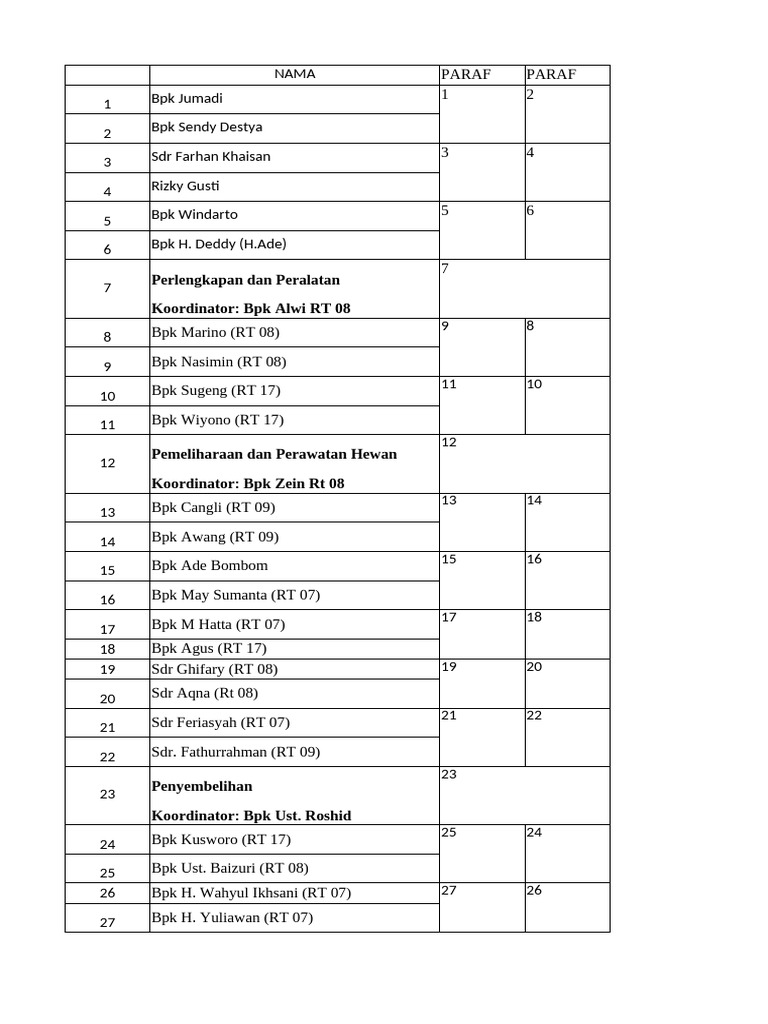 |  | NAMA | PARAF | PARAF |
|---|---|---|---|
| 1 | Bpk Jumadi | 1 | 2 |
| 2 | Bpk Sendy Destya |  |  |
| 3 | Sdr Farhan Khaisan | 3 | 4 |
| 4 | Rizky Gusti |  |  |
| 5 | Bpk Windarto | 5 | 6 |
| 6 | Bpk H. Deddy (H.Ade) |  |  |
| 7 | **Perlengkapan dan Peralatan** **Koordinator: Bpk Alwi RT 08** | 7 |  |
| 8 | Bpk Marino (RT 08) | 9 | 8 |
| 9 | Bpk Nasimin (RT 08) |  |  |
| 10 | Bpk Sugeng (RT 17) | 11 | 10 |
| 11 | Bpk Wiyono (RT 17) |  |  |
| 12 | **Pemeliharaan dan Perawatan Hewan** **Koordinator: Bpk Zein Rt 08** | 12 |  |
| 13 | Bpk Cangli (RT 09) | 13 | 14 |
| 14 | Bpk Awang (RT 09) |  |  |
| 15 | Bpk Ade Bombom | 15 | 16 |
| 16 | Bpk May Sumanta (RT 07) |  |  |
| 17 | Bpk M Hatta (RT 07) | 17 | 18 |
| 18 | Bpk Agus (RT 17) |  |  |
| 19 | Sdr Ghifary (RT 08) | 19 | 20 |
| 20 | Sdr Aqna (Rt 08) |  |  |
| 21 | Sdr Feriasyah (RT 07) | 21 | 22 |
| 22 | Sdr. Fathurrahman (RT 09) |  |  |
| 23 | **Penyembelihan** **Koordinator: Bpk Ust. Roshid** | 23 |  |
| 24 | Bpk Kusworo (RT 17) | 25 | 24 |
| 25 | Bpk Ust. Baizuri (RT 08) |  |  |
| 26 | Bpk H. Wahyul Ikhsani (RT 07) | 27 | 26 |
| 27 | Bpk H. Yuliawan (RT 07) |  |  |